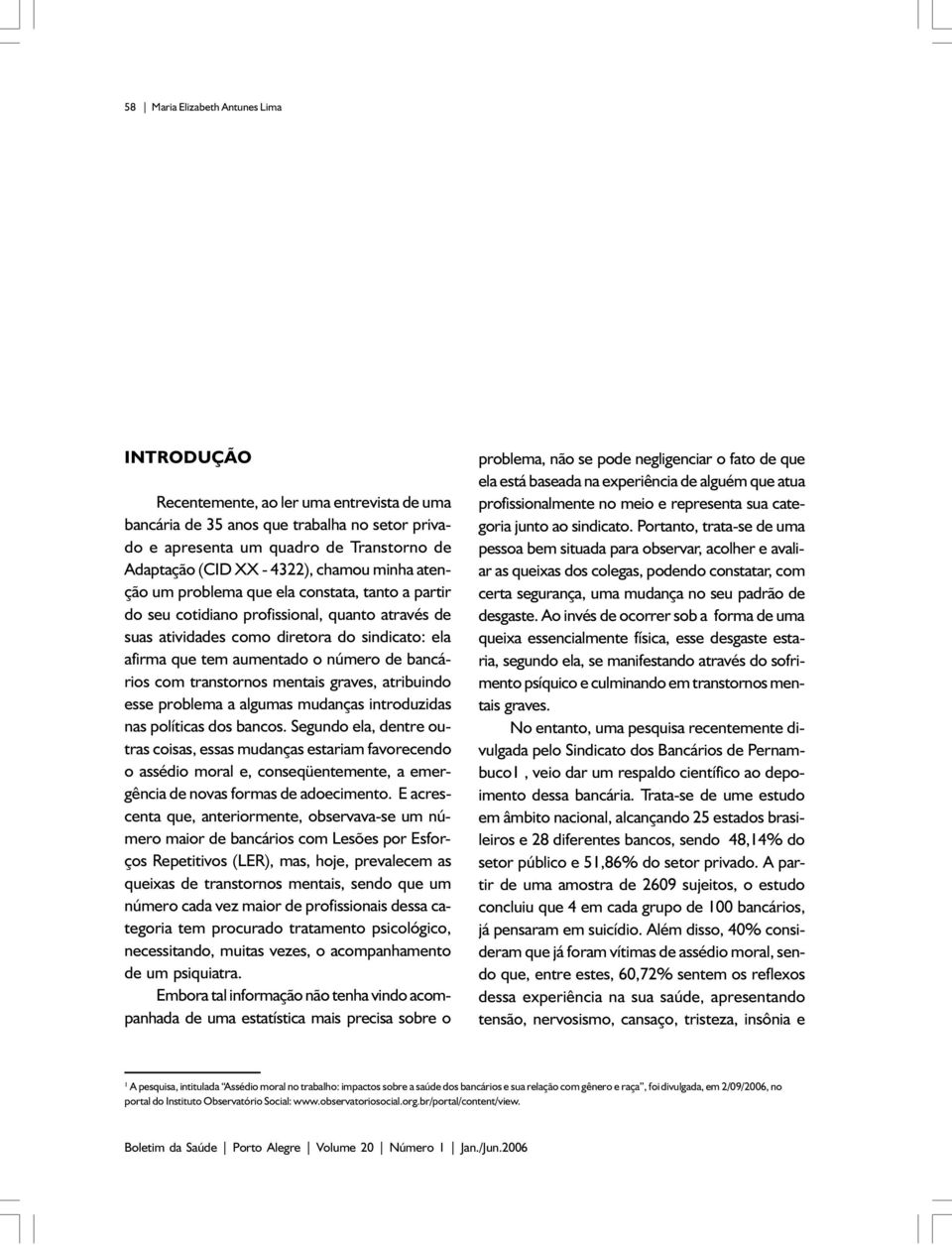 58 | Maria Elizabeth Antunes Lima

INTRODUÇÃO

Recentemente, ao ler uma entrevista de uma bancária de 35 anos que trabalha no setor privado e apresenta um quadro de Transtorno de Adaptação (CID XX - 4322), chamou minha atenção um problema que ela constata, tanto a partir do seu cotidiano profissional, quanto através de suas atividades como diretora do sindicato: ela afirma que tem aumentado o número de bancários com transtornos mentais graves, atribuindo esse problema a algumas mudanças introduzidas nas políticas dos bancos. Segundo ela, dentre outras coisas, essas mudanças estariam favorecendo o assédio moral e, conseqüentemente, a emergência de novas formas de adoecimento. E acrescenta que, anteriormente, observava-se um número maior de bancários com Lesões por Esforços Repetitivos (LER), mas, hoje, prevalecem as queixas de transtornos mentais, sendo que um número cada vez maior de profissionais dessa categoria tem procurado tratamento psicológico, necessitando, muitas vezes, o acompanhamento de um psiquiatra.

Embora tal informação não tenha vindo acompanhada de uma estatística mais precisa sobre o problema, não se pode negligenciar o fato de que ela está baseada na experiência de alguém que atua profissionalmente no meio e representa sua categoria junto ao sindicato. Portanto, trata-se de uma pessoa bem situada para observar, acolher e avaliar as queixas dos colegas, podendo constatar, com certa segurança, uma mudança no seu padrão de desgaste. Ao invés de ocorrer sob a forma de uma queixa essencialmente física, esse desgaste estaria, segundo ela, se manifestando através do sofrimento psíquico e culminando em transtornos mentais graves.

No entanto, uma pesquisa recentemente divulgada pelo Sindicato dos Bancários de Pernambuco1 , veio dar um respaldo científico ao depoimento dessa bancária. Trata-se de ume estudo em âmbito nacional, alcançando 25 estados brasileiros e 28 diferentes bancos, sendo 48,14% do setor público e 51,86% do setor privado. A partir de uma amostra de 2609 sujeitos, o estudo concluiu que 4 em cada grupo de 100 bancários, já pensaram em suicídio. Além disso, 40% consideram que já foram vítimas de assédio moral, sendo que, entre estes, 60,72% sentem os reflexos dessa experiência na sua saúde, apresentando tensão, nervosismo, cansaço, tristeza, insônia e

$^1$ A pesquisa, intitulada "Assédio moral no trabalho: impactos sobre a saúde dos bancários e sua relação com gênero e raça", foi divulgada, em 2/09/2006, no portal do Instituto Observatório Social: www.observatoriosocial.org.br/portal/content/view.

Boletim da Saúde | Porto Alegre | Volume 20 | Número 1 | Jan./Jun.2006